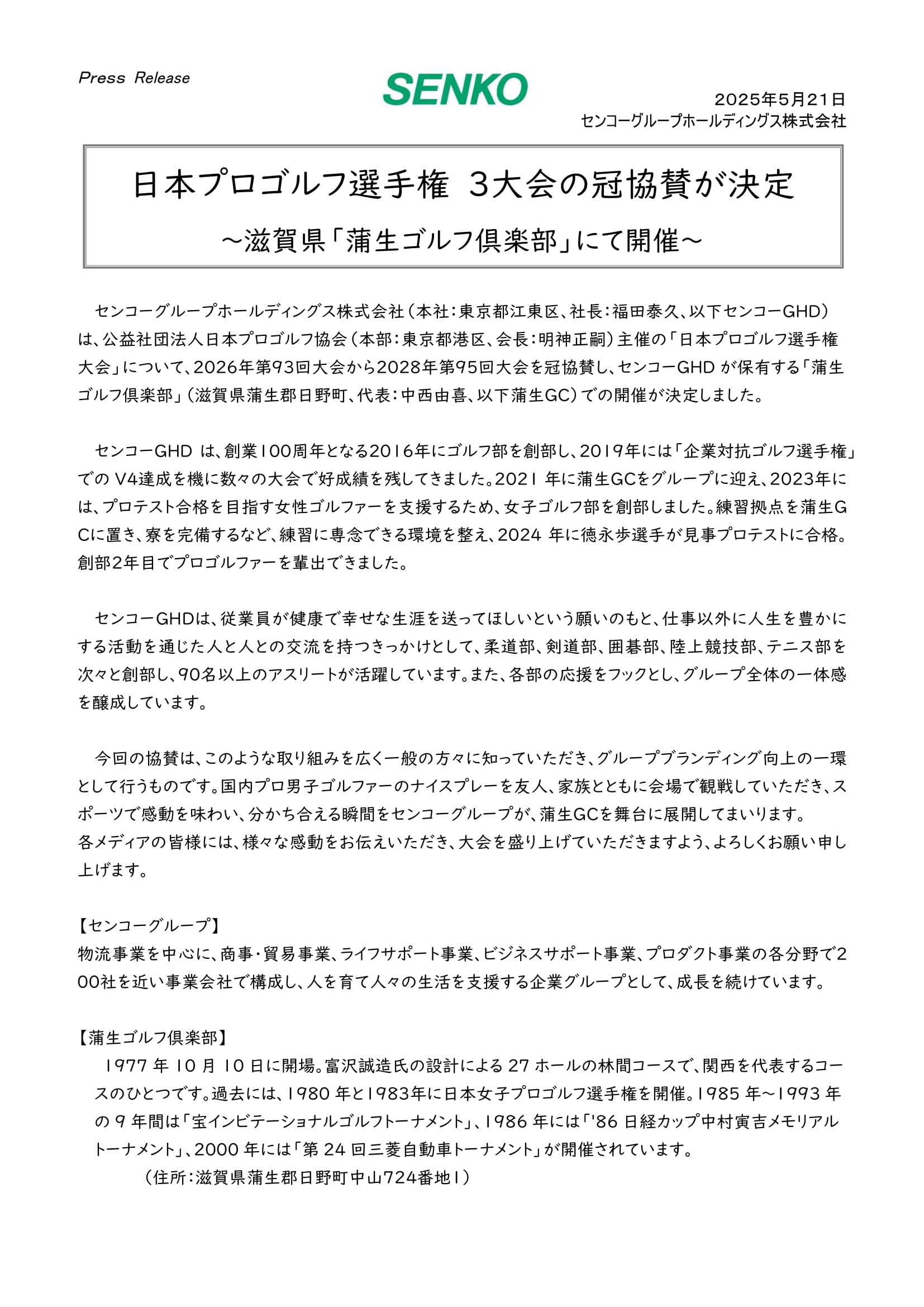 Press Release

SENKO

2025年5月21日
センコーグループホールディングス株式会社

日本プロゴルフ選手権 3大会の冠協賛が決定

～滋賀県「蒲生ゴルフ倶楽部」にて開催～

センコーグループホールディングス株式会社（本社：東京都江東区、社長：福田泰久、以下センコーGHD）は、公益社団法人日本プロゴルフ協会（本部：東京都港区、会長：明神正嗣）主催の「日本プロゴルフ選手権大会」について、2026年第93回大会から2028年第95回大会を冠協賛し、センコーGHD が保有する「蒲生ゴルフ倶楽部」（滋賀県蒲生郡日野町、代表：中西由喜、以下蒲生GC）での開催が決定しました。

センコーGHD は、創業100周年となる2016年にゴルフ部を創部し、2019年には「企業対抗ゴルフ選手権」での V4達成を機に数々の大会で好成績を残してきました。2021 年に蒲生GCをグループに迎え、2023年には、プロテスト合格を目指す女性ゴルファーを支援するため、女子ゴルフ部を創部しました。練習拠点を蒲生GCに置き、寮を完備するなど、練習に専念できる環境を整え、2024 年に徳永歩選手が見事プロテストに合格。創部2年目でプロゴルファーを輩出できました。

センコーGHDは、従業員が健康で幸せな生涯を送ってほしいという願いのもと、仕事以外に人生を豊かにする活動を通じた人と人との交流を持つきっかけとして、柔道部、剣道部、囲碁部、陸上競技部、テニス部を次々と創部し、90名以上のアスリートが活躍しています。また、各部の応援をフックとし、グループ全体の一体感を醸成しています。

今回の協賛は、このような取り組みを広く一般の方々に知っていただき、グループブランディング向上の一環として行うものです。国内プロ男子ゴルファーのナイスプレーを友人、家族とともに会場で観戦していただき、スポーツで感動を味わい、分かち合える瞬間をセンコーグループが、蒲生GCを舞台に展開してまいります。
各メディアの皆様には、様々な感動をお伝えいただき、大会を盛り上げていただきますよう、よろしくお願い申し上げます。

【センコーグループ】
物流事業を中心に、商事・貿易事業、ライフサポート事業、ビジネスサポート事業、プロダクト事業の各分野で200社を近い事業会社で構成し、人を育て人々の生活を支援する企業グループとして、成長を続けています。

【蒲生ゴルフ倶楽部】
1977 年 10 月 10 日に開場。富沢誠造氏の設計による 27 ホールの林間コースで、関西を代表するコースのひとつです。過去には、1980 年と1983年に日本女子プロゴルフ選手権を開催。1985 年～1993 年の 9 年間は「宝インビテーショナルゴルフトーナメント」、1986 年には「'86 日経カップ中村寅吉メモリアルトーナメント」、2000 年には「第 24 回三菱自動車トーナメント」が開催されています。
（住所：滋賀県蒲生郡日野町中山724番地1）